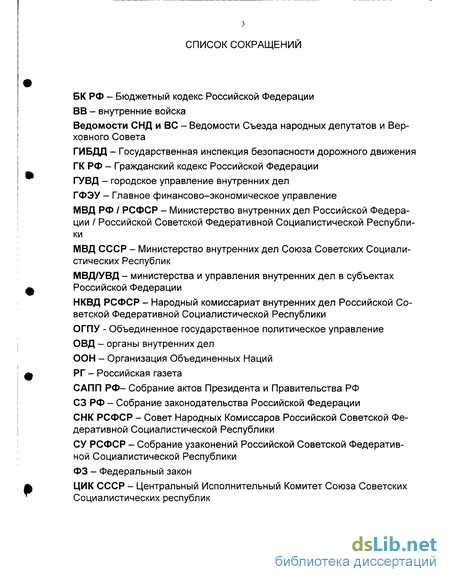 3

СПИСОК СОКРАЩЕНИЙ

БК РФ – Бюджетный кодекс Российской Федерации
ВВ – внутренние войска
Ведомости СНД и ВС – Ведомости Съезда народных депутатов и Верховного Совета
ГИБДД – Государственная инспекция безопасности дорожного движения
ГК РФ – Гражданский кодекс Российской Федерации
ГУВД – городское управление внутренних дел
ГФЭУ – Главное финансово–экономическое управление
МВД РФ / РСФСР – Министерство внутренних дел Российской Федерации / Российской Советской Федеративной Социалистической Республики
МВД СССР – Министерство внутренних дел Союза Советских Социалистических Республик
МВД/УВД – министерства и управления внутренних дел в субъектах Российской Федерации
НКВД РСФСР – Народный комиссариат внутренних дел Российской Советской Федеративной Социалистической Республики
ОГПУ - Объединенное государственное политическое управление
ОВД – органы внутренних дел
ООН – Организация Объединенных Наций
РГ – Российская газета
САПП РФ– Собрание актов Президента и Правительства РФ
СЗ РФ – Собрание законодательства Российской Федерации
СНК РСФСР – Совет Народных Комиссаров Российской Советской Федеративной Социалистической Республики
СУ РСФСР – Собрание узаконений Российской Советской Федеративной Социалистической Республики
ФЗ – Федеральный закон
ЦИК СССР – Центральный Исполнительный Комитет Союза Советских Социалистических республик

dsLib.net
библиотека диссертаций